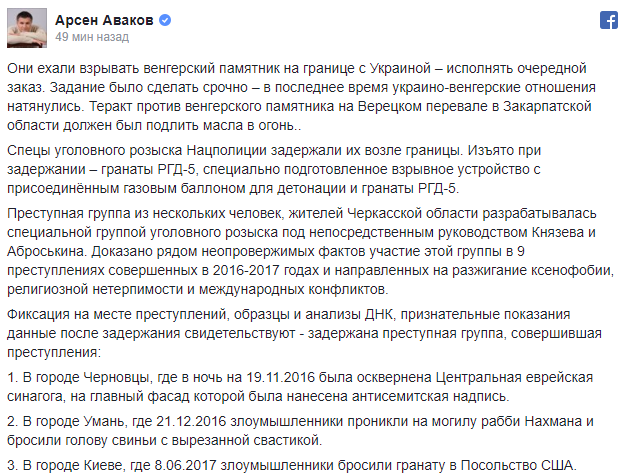 Арсен Аваков
49 мин назад

Они ехали взрывать венгерский памятник на границе с Украиной – исполнять очередной заказ. Задание было сделать срочно – в последнее время украино-венгерские отношения натянулись. Теракт против венгерского памятника на Верецком перевале в Закарпатской области должен был подлить масла в огонь..

Спецы уголовного розыска Нацполиции задержали их возле границы. Изъято при задержании – гранаты РГД-5, специально подготовленное взрывное устройство с присоединённым газовым баллоном для детонации и гранаты РГД-5.

Преступная группа из нескольких человек, жителей Черкасской области разрабатывалась специальной группой уголовного розыска под непосредственным руководством Князева и Аброськина. Доказано рядом неопровержимых фактов участие этой группы в 9 преступлениях совершенных в 2016-2017 годах и направленных на разжигание ксенофобии, религиозной нетерпимости и международных конфликтов.

Фиксация на месте преступлений, образцы и анализы ДНК, признательные показания данные после задержания свидетельствуют - задержана преступная группа, совершившая преступления:

1. В городе Черновцы, где в ночь на 19.11.2016 была осквернена Центральная еврейская синагога, на главный фасад которой была нанесена антисемитская надпись.

2. В городе Умань, где 21.12.2016 злоумышленники проникли на могилу рабби Нахмана и бросили голову свиньи с вырезанной свастикой.

3. В городе Киеве, где 8.06.2017 злоумышленники бросили гранату в Посольство США.